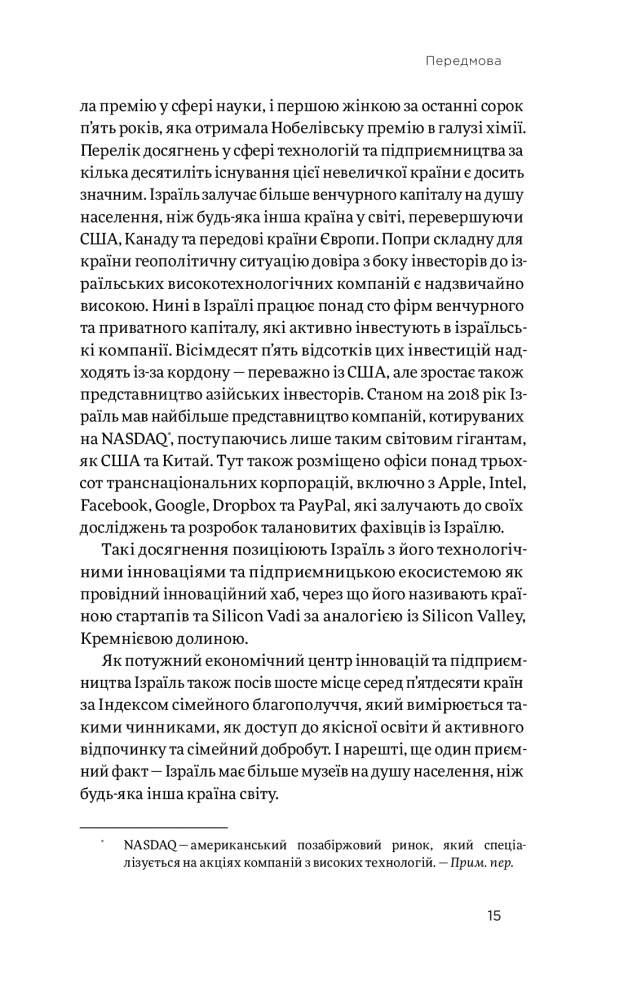 Передмова

ла премію у сфері науки, і першою жінкою за останні сорок п'ять років, яка отримала Нобелівську премію в галузі хімії. Перелік досягнень у сфері технологій та підприємництва за кілька десятиліть існування цієї невеличкої країни є досить значним. Ізраїль залучає більше венчурного капіталу на душу населення, ніж будь-яка інша країна у світі, перевершуючи США, Канаду та передові країни Європи. Попри складну для країни геополітичну ситуацію довіра з боку інвесторів до ізраїльських високотехнологічних компаній є надзвичайно високою. Нині в Ізраїлі працює понад сто фірм венчурного та приватного капіталу, які активно інвестують в ізраїльські компанії. Вісімдесят п'ять відсотків цих інвестицій надходять із-за кордону — переважно із США, але зростає також представництво азійських інвесторів. Станом на 2018 рік Ізраїль мав найбільше представництво компаній, котируваних на NASDAQ*, поступаючись лише таким світовим гігантам, як США та Китай. Тут також розміщено офіси понад трьохсот транснаціональних корпорацій, включно з Apple, Intel, Facebook, Google, Dropbox та PayPal, які залучають до своїх досліджень та розробок талановитих фахівців із Ізраїлю.

Такі досягнення позиціюють Ізраїль з його технологічними інноваціями та підприємницькою екосистемою як провідний інноваційний хаб, через що його називають країною стартапів та Silicon Vadi за аналогією із Silicon Valley, Кремнієвою долиною.

Як потужний економічний центр інновацій та підприємництва Ізраїль також посів шосте місце серед п'ятдесяти країн за Індексом сімейного благополуччя, який вимірюється такими чинниками, як доступ до якісної освіти й активного відпочинку та сімейний добробут. І нарешті, ще один приємний факт — Ізраїль має більше музеїв на душу населення, ніж будь-яка інша країна світу.

* NASDAQ — американський позабіржовий ринок, який спеціалізується на акціях компаній з високих технологій. — Прим. пер.

15